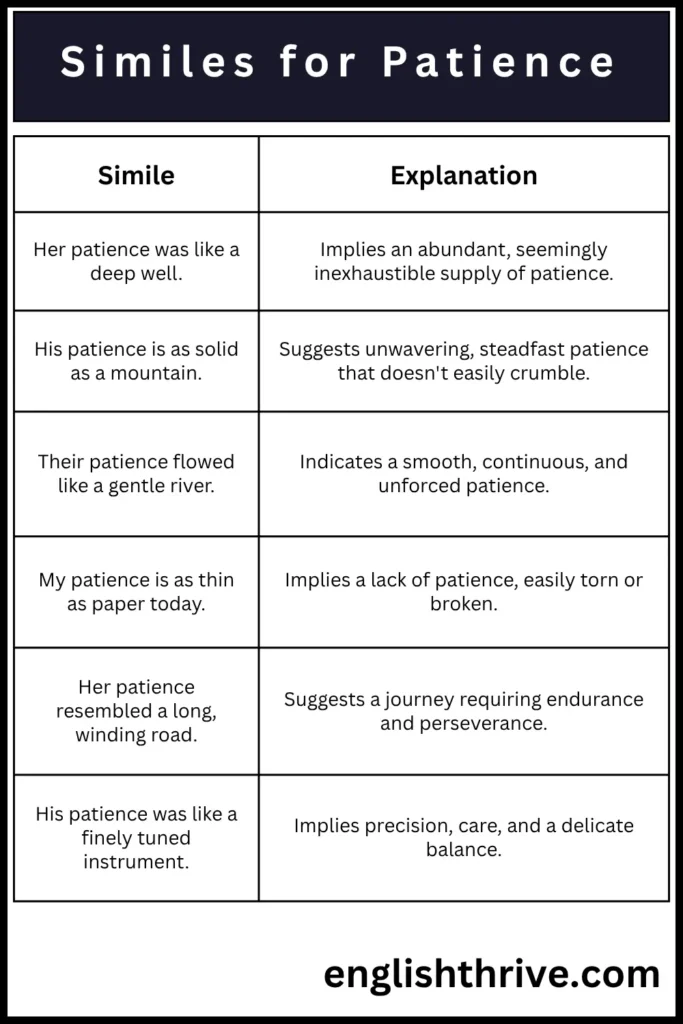 Similes for Patience

| Simile | Explanation |
|---|---|
| Her patience was like a deep well. | Implies an abundant, seemingly inexhaustible supply of patience. |
| His patience is as solid as a mountain. | Suggests unwavering, steadfast patience that doesn't easily crumble. |
| Their patience flowed like a gentle river. | Indicates a smooth, continuous, and unforced patience. |
| My patience is as thin as paper today. | Implies a lack of patience, easily torn or broken. |
| Her patience resembled a long, winding road. | Suggests a journey requiring endurance and perseverance. |
| His patience was like a finely tuned instrument. | Implies precision, care, and a delicate balance. |

englishthrive.com